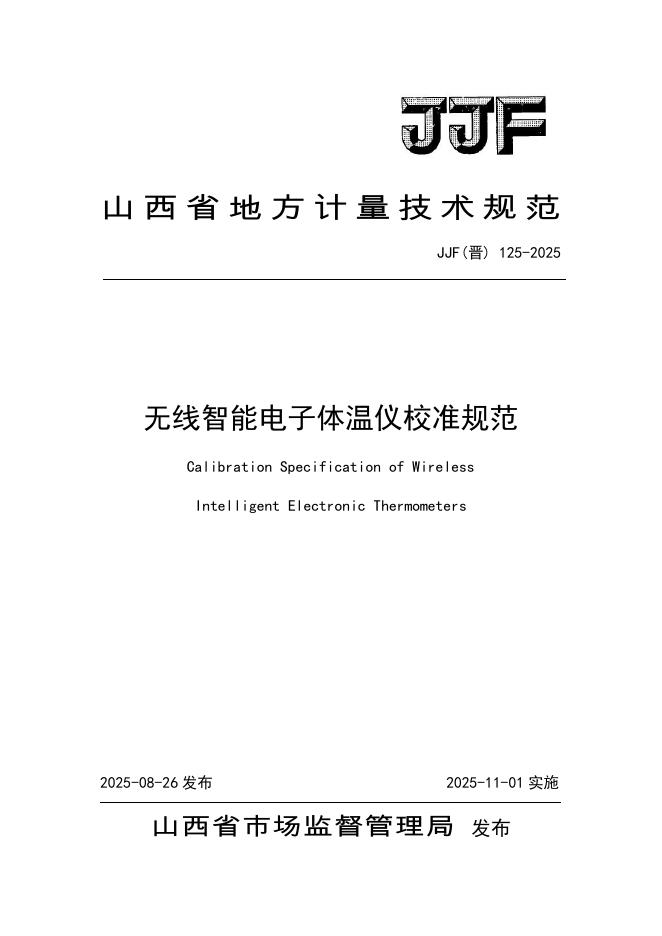 JJF

山西省地方计量技术规范

JJF(晋) 125-2025

无线智能电子体温仪校准规范

Calibration Specification of Wireless

Intelligent Electronic Thermometers

2025-08-26 发布

2025-11-01 实施

山西省市场监督管理局 发布